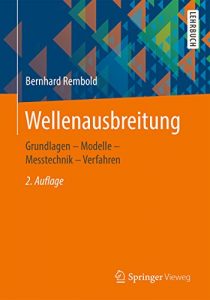 LEHRBUCH

Bernhard Rembold

Wellenausbreitung

Grundlagen – Modelle – Messtechnik – Verfahren

2. Auflage

Springer Vieweg